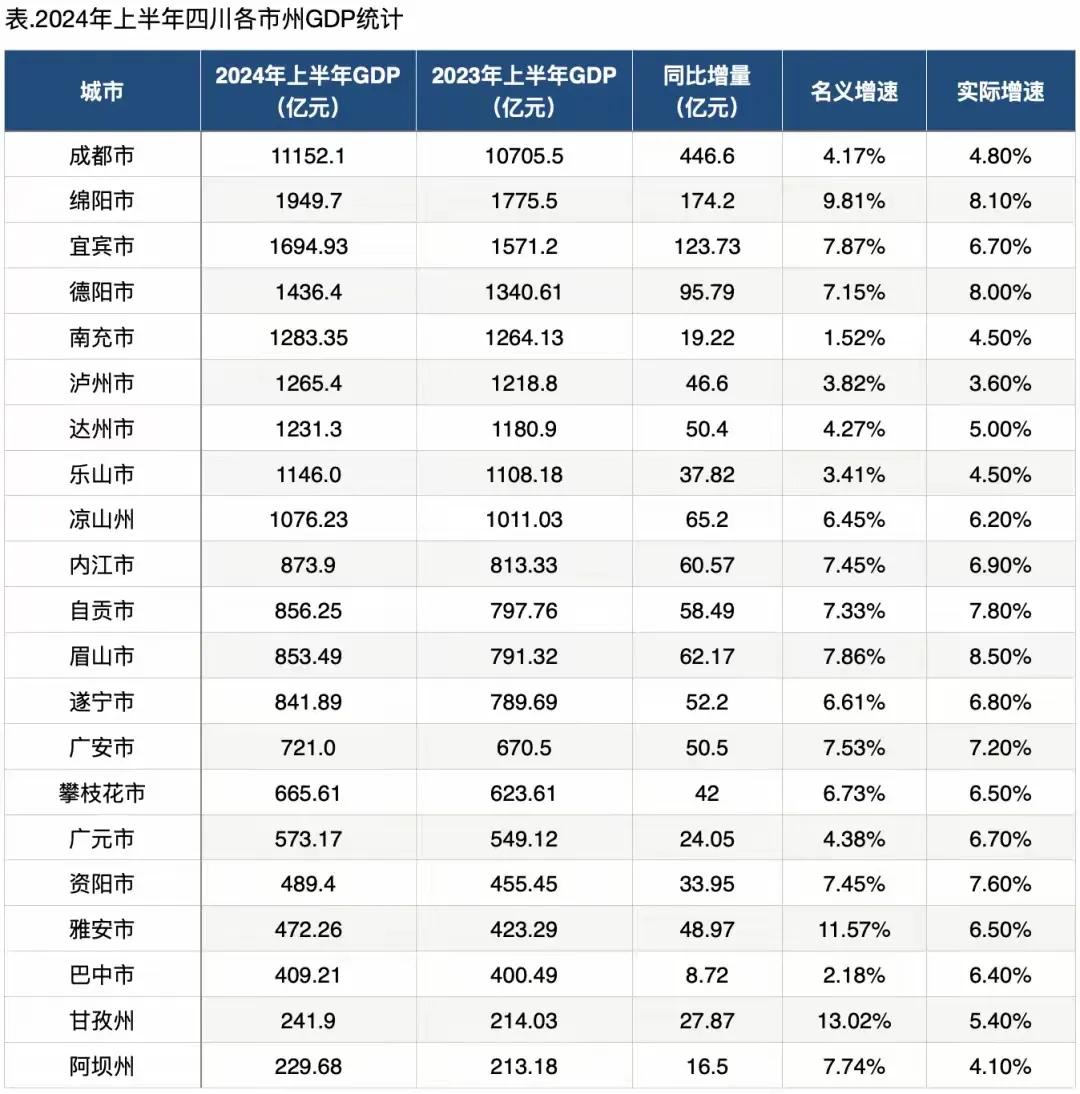 表.2024年上半年四川各市州GDP统计

| 城市 | 2024年上半年GDP（亿元） | 2023年上半年GDP（亿元） | 同比增量（亿元） | 名义增速 | 实际增速 |
|---|---|---|---|---|---|
| 成都市 | 11152.1 | 10705.5 | 446.6 | 4.17% | 4.80% |
| 绵阳市 | 1949.7 | 1775.5 | 174.2 | 9.81% | 8.10% |
| 宜宾市 | 1694.93 | 1571.2 | 123.73 | 7.87% | 6.70% |
| 德阳市 | 1436.4 | 1340.61 | 95.79 | 7.15% | 8.00% |
| 南充市 | 1283.35 | 1264.13 | 19.22 | 1.52% | 4.50% |
| 泸州市 | 1265.4 | 1218.8 | 46.6 | 3.82% | 3.60% |
| 达州市 | 1231.3 | 1180.9 | 50.4 | 4.27% | 5.00% |
| 乐山市 | 1146.0 | 1108.18 | 37.82 | 3.41% | 4.50% |
| 凉山州 | 1076.23 | 1011.03 | 65.2 | 6.45% | 6.20% |
| 内江市 | 873.9 | 813.33 | 60.57 | 7.45% | 6.90% |
| 自贡市 | 856.25 | 797.76 | 58.49 | 7.33% | 7.80% |
| 眉山市 | 853.49 | 791.32 | 62.17 | 7.86% | 8.50% |
| 遂宁市 | 841.89 | 789.69 | 52.2 | 6.61% | 6.80% |
| 广安市 | 721.0 | 670.5 | 50.5 | 7.53% | 7.20% |
| 攀枝花市 | 665.61 | 623.61 | 42 | 6.73% | 6.50% |
| 广元市 | 573.17 | 549.12 | 24.05 | 4.38% | 6.70% |
| 资阳市 | 489.4 | 455.45 | 33.95 | 7.45% | 7.60% |
| 雅安市 | 472.26 | 423.29 | 48.97 | 11.57% | 6.50% |
| 巴中市 | 409.21 | 400.49 | 8.72 | 2.18% | 6.40% |
| 甘孜州 | 241.9 | 214.03 | 27.87 | 13.02% | 5.40% |
| 阿坝州 | 229.68 | 213.18 | 16.5 | 7.74% | 4.10% |